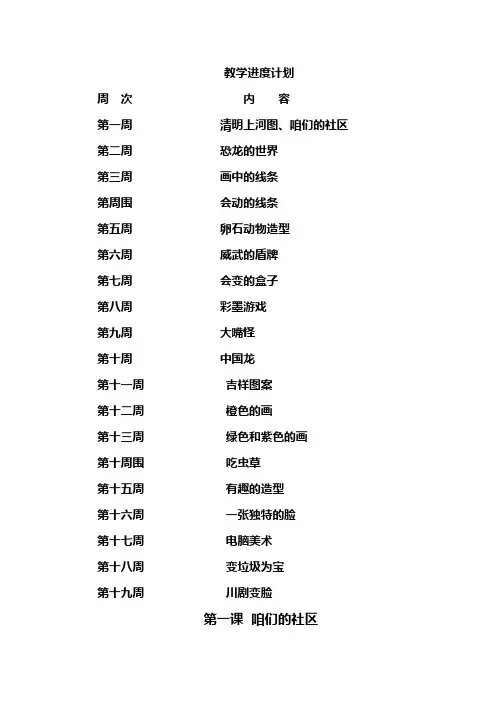 教学进度计划

| 周 次 | 内 容 |
|---|---|
| 第一周 | 清明上河图、咱们的社区 |
| 第二周 | 恐龙的世界 |
| 第三周 | 画中的线条 |
| 第周围 | 会动的线条 |
| 第五周 | 卵石动物造型 |
| 第六周 | 威武的盾牌 |
| 第七周 | 会变的盒子 |
| 第八周 | 彩墨游戏 |
| 第九周 | 大嘴怪 |
| 第十周 | 中国龙 |
| 第十一周 | 吉祥图案 |
| 第十二周 | 橙色的画 |
| 第十三周 | 绿色和紫色的画 |
| 第十周围 | 吃虫草 |
| 第十五周 | 有趣的造型 |
| 第十六周 | 一张独特的脸 |
| 第十七周 | 电脑美术 |
| 第十八周 | 变垃圾为宝 |
| 第十九周 | 川剧变脸 |

第一课 咱们的社区